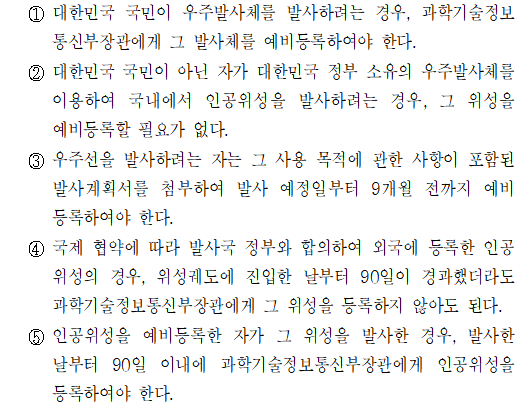 ① 대한민국 국민이 우주발사체를 발사하려는 경우, 과학기술정보통신부장관에게 그 발사체를 예비등록하여야 한다.

② 대한민국 국민이 아닌 자가 대한민국 정부 소유의 우주발사체를 이용하여 국내에서 인공위성을 발사하려는 경우, 그 위성을 예비등록할 필요가 없다.

③ 우주선을 발사하려는 자는 그 사용 목적에 관한 사항이 포함된 발사계획서를 첨부하여 발사 예정일부터 9개월 전까지 예비등록하여야 한다.

④ 국제 협약에 따라 발사국 정부와 합의하여 외국에 등록한 인공위성의 경우, 위성궤도에 진입한 날부터 90일이 경과했더라도 과학기술정보통신부장관에게 그 위성을 등록하지 않아도 된다.

⑤ 인공위성을 예비등록한 자가 그 위성을 발사한 경우, 발사한 날부터 90일 이내에 과학기술정보통신부장관에게 인공위성을 등록하여야 한다.